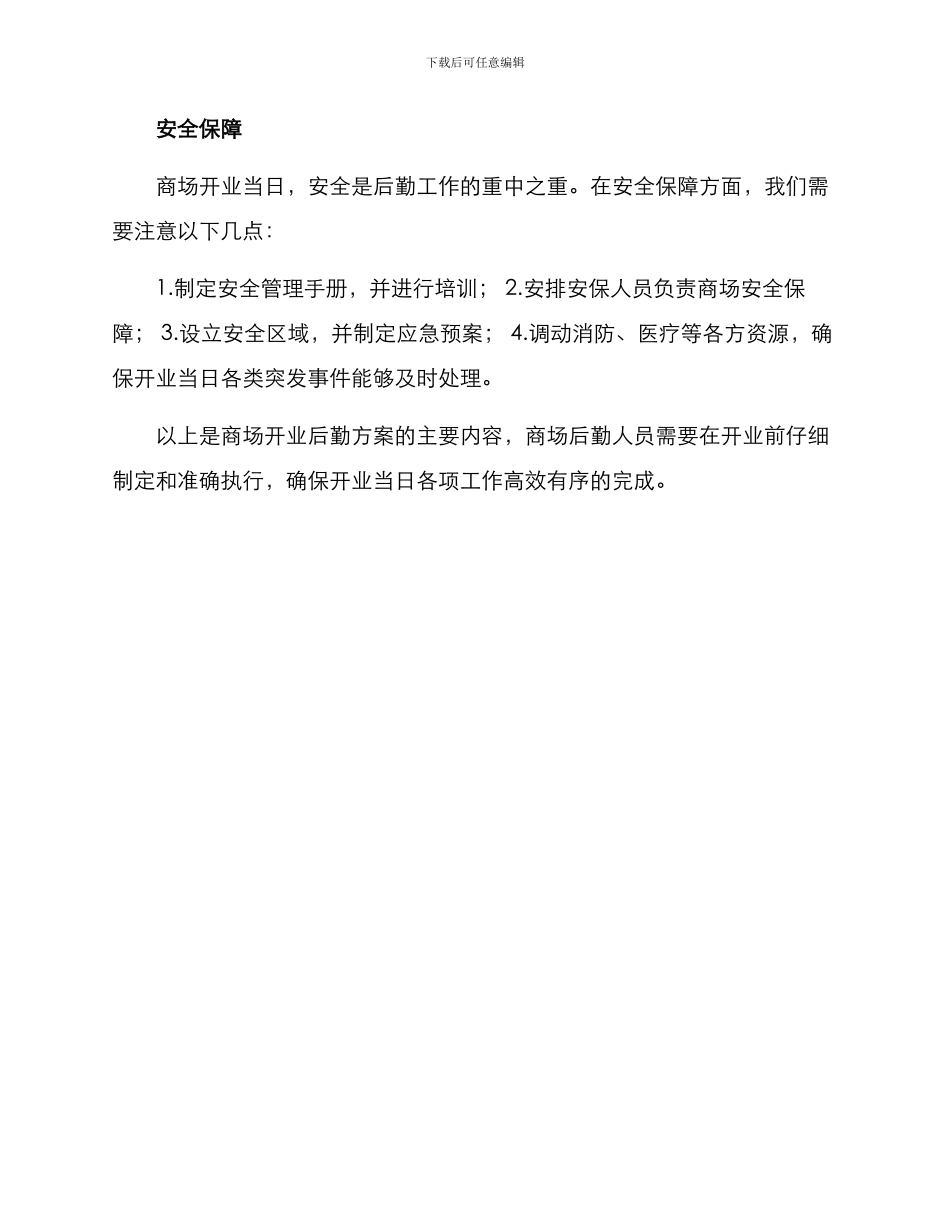 下载后可任意编辑

安全保障

商场开业当日，安全是后勤工作的重中之重。在安全保障方面，我们需要注意以下几点：

1.制定安全管理手册，并进行培训； 2.安排安保人员负责商场安全保障； 3.设立安全区域，并制定应急预案； 4.调动消防、医疗等各方资源，确保开业当日各类突发事件能够及时处理。

以上是商场开业后勤方案的主要内容，商场后勤人员需要在开业前仔细制定和准确执行，确保开业当日各项工作高效有序的完成。